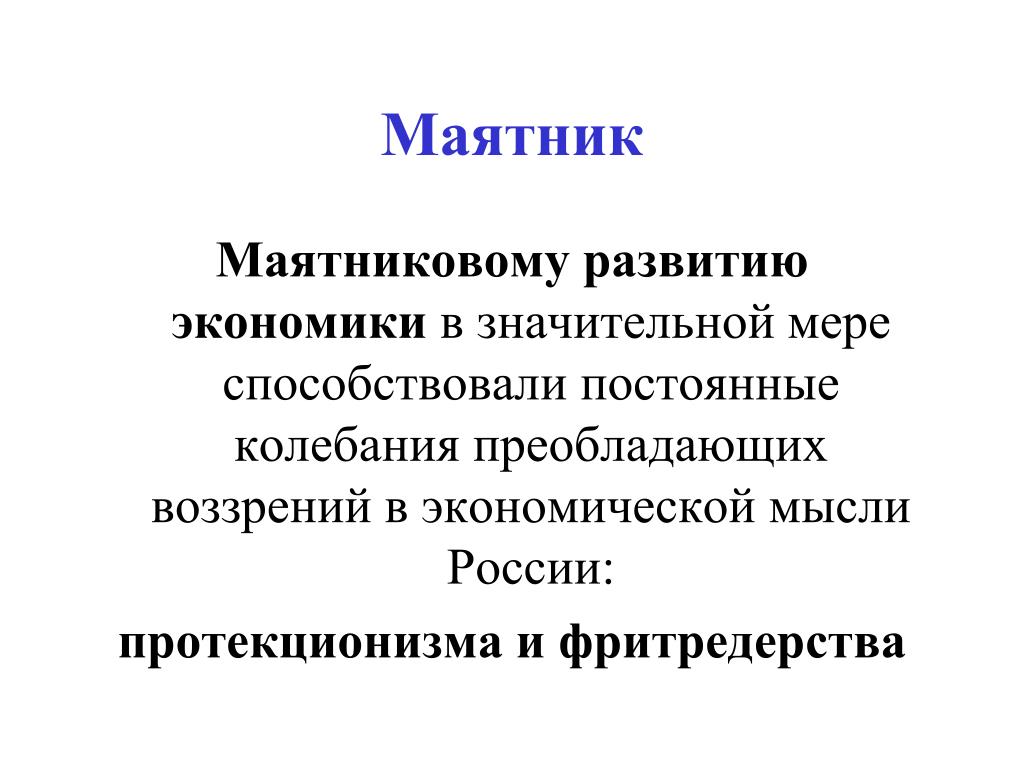 Маятник

Маятниковому развитию экономики в значительной мере способствовали постоянные колебания преобладающих воззрений в экономической мысли России:

протекционизма и фритредерства